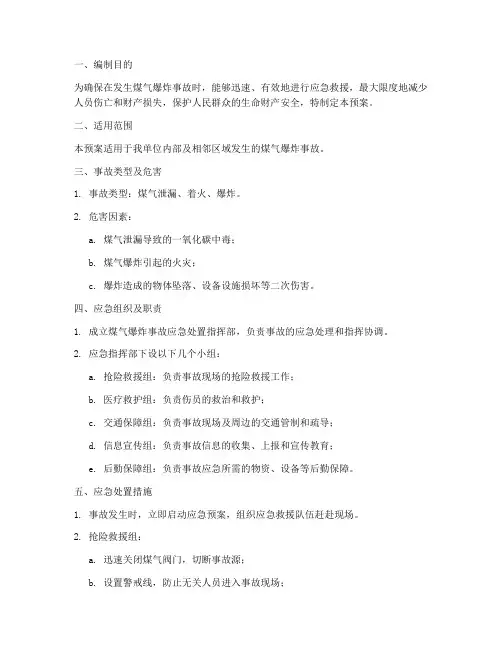 一、编制目的

为确保在发生煤气爆炸事故时，能够迅速、有效地进行应急救援，最大限度地减少人员伤亡和财产损失，保护人民群众的生命财产安全，特制定本预案。

二、适用范围

本预案适用于我单位内部及相邻区域发生的煤气爆炸事故。

三、事故类型及危害

1. 事故类型：煤气泄漏、着火、爆炸。

2. 危害因素：

a. 煤气泄漏导致的一氧化碳中毒；

b. 煤气爆炸引起的火灾；

c. 爆炸造成的物体坠落、设备设施损坏等二次伤害。

四、应急组织及职责

1. 成立煤气爆炸事故应急处置指挥部，负责事故的应急处理和指挥协调。

2. 应急指挥部下设以下几个小组：

a. 抢险救援组：负责事故现场的抢险救援工作；

b. 医疗救护组：负责伤员的救治和救护；

c. 交通保障组：负责事故现场及周边的交通管制和疏导；

d. 信息宣传组：负责事故信息的收集、上报和宣传教育；

e. 后勤保障组：负责事故应急所需的物资、设备等后勤保障。

五、应急处置措施

1. 事故发生时，立即启动应急预案，组织应急救援队伍赶赴现场。

2. 抢险救援组：

a. 迅速关闭煤气阀门，切断事故源；

b. 设置警戒线，防止无关人员进入事故现场；